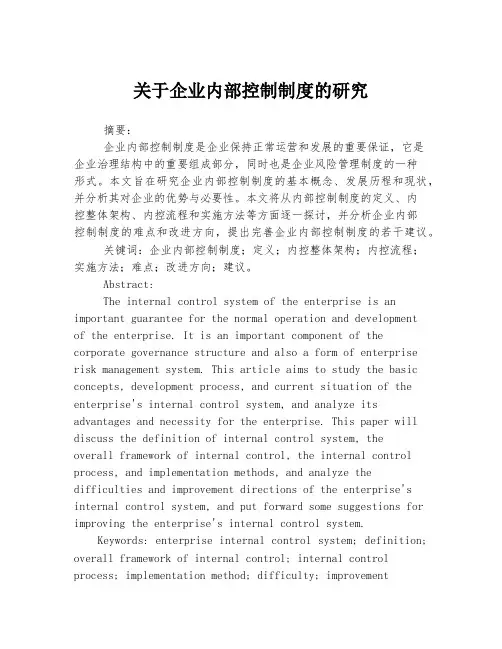 关于企业内部控制制度的研究

摘要：

企业内部控制制度是企业保持正常运营和发展的重要保证，它是企业治理结构中的重要组成部分，同时也是企业风险管理制度的一种形式。本文旨在研究企业内部控制制度的基本概念、发展历程和现状，并分析其对企业的优势与必要性。本文将从内部控制制度的定义、内控整体架构、内控流程和实施方法等方面逐一探讨，并分析企业内部控制制度的难点和改进方向，提出完善企业内部控制制度的若干建议。

关键词：企业内部控制制度；定义；内控整体架构；内控流程；实施方法；难点；改进方向；建议。

Abstract:

The internal control system of the enterprise is an important guarantee for the normal operation and development of the enterprise. It is an important component of the corporate governance structure and also a form of enterprise risk management system. This article aims to study the basic concepts, development process, and current situation of the enterprise's internal control system, and analyze its advantages and necessity for the enterprise. This paper will discuss the definition of internal control system, the overall framework of internal control, the internal control process, and implementation methods, and analyze the difficulties and improvement directions of the enterprise's internal control system, and put forward some suggestions for improving the enterprise's internal control system.

Keywords: enterprise internal control system; definition; overall framework of internal control; internal control process; implementation method; difficulty; improvement